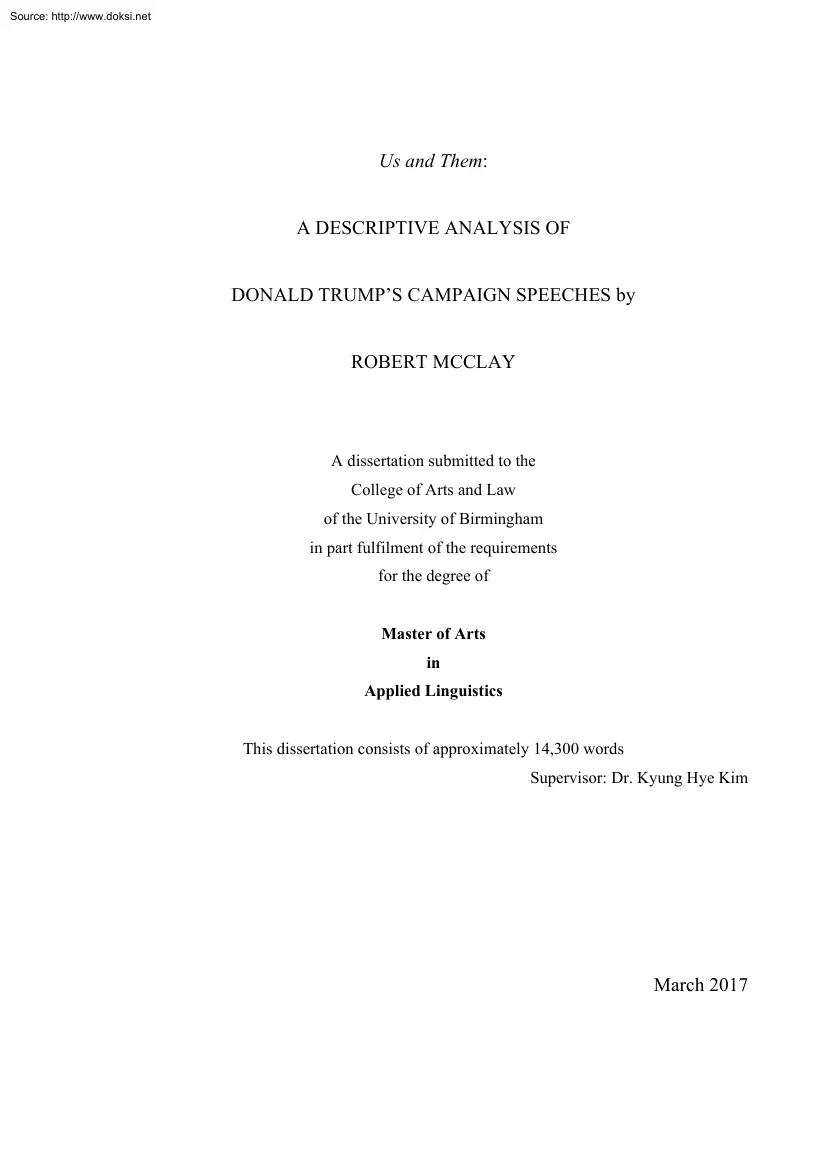 Source: http://www.doksi.net

Us and Them:

A DESCRIPTIVE ANALYSIS OF

DONALD TRUMP'S CAMPAIGN SPEECHES by

ROBERT MCCLAY

A dissertation submitted to the College of Arts and Law of the University of Birmingham in part fulfilment of the requirements for the degree of

Master of Arts
in
Applied Linguistics

This dissertation consists of approximately 14,300 words
Supervisor: Dr. Kyung Hye Kim

March 2017